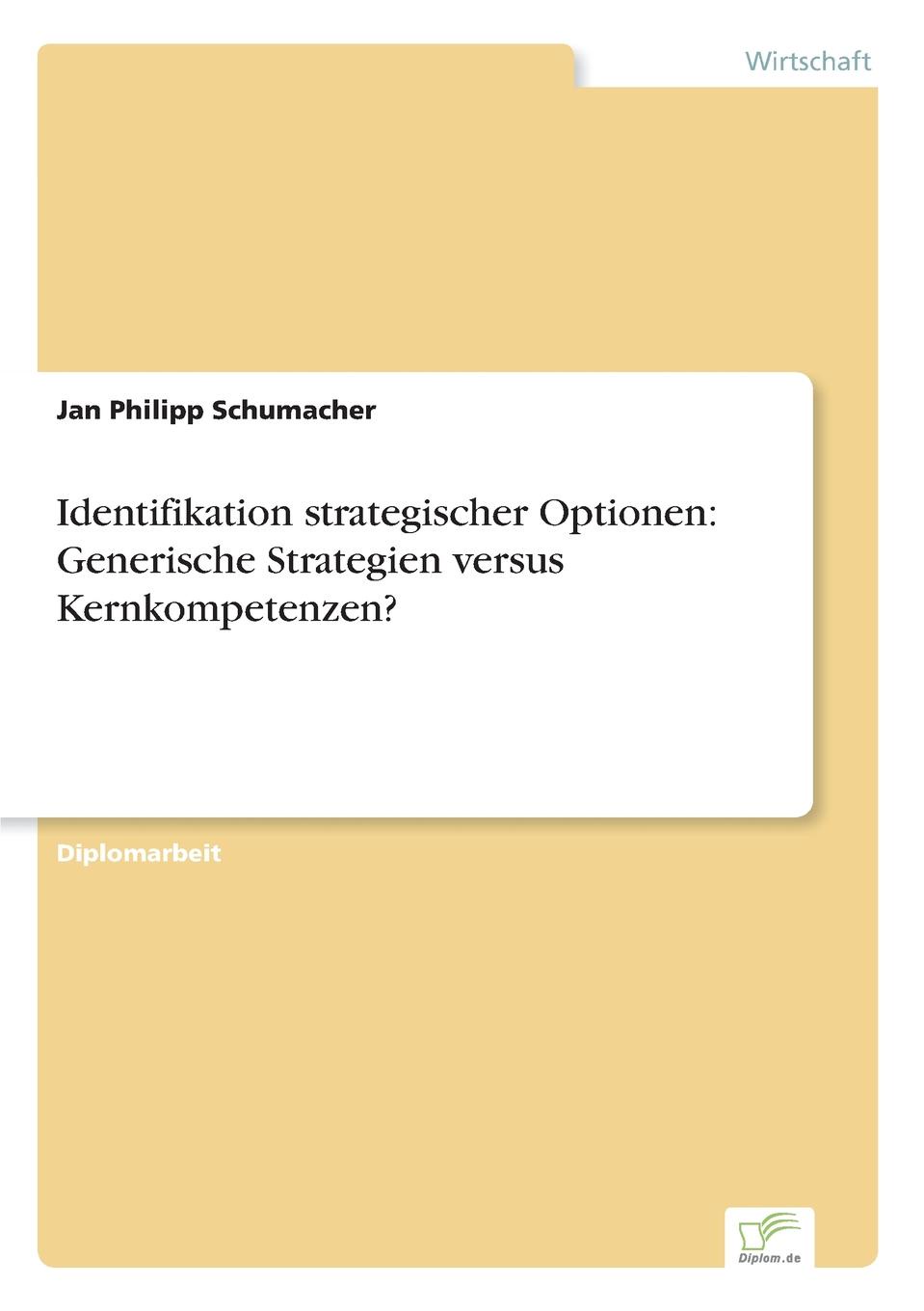 Wirtschaft

Jan Philipp Schumacher

Identifikation strategischer Optionen: Generische Strategien versus Kernkompetenzen?

Diplomarbeit

Diplom.de